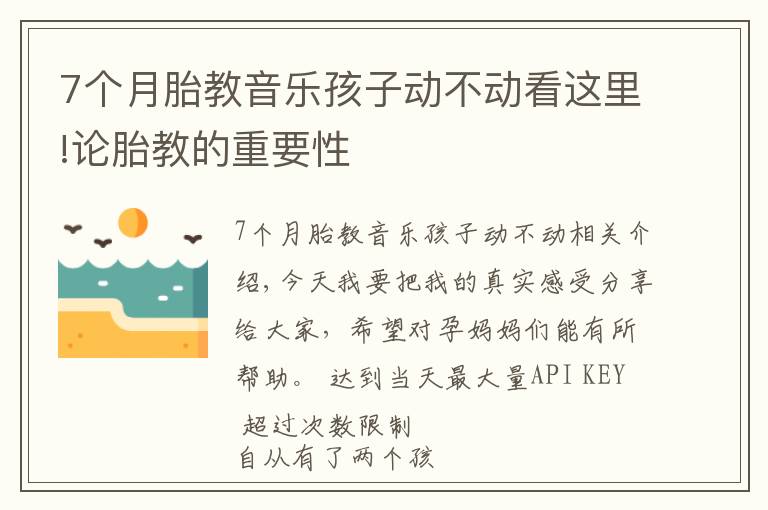 7个月胎教音乐孩子动不动看这里!论胎教的重要性

7个月胎教音乐孩子动不动相关介绍，今天我要把我的真实感受分享给大家，希望对孕妈妈们能有所帮助。 达到当天最大量API KEY 超过次数限制
自从有了两个孩